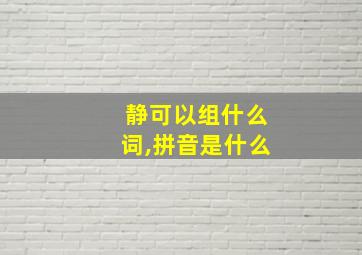 静可以组什么词,拼音是什么